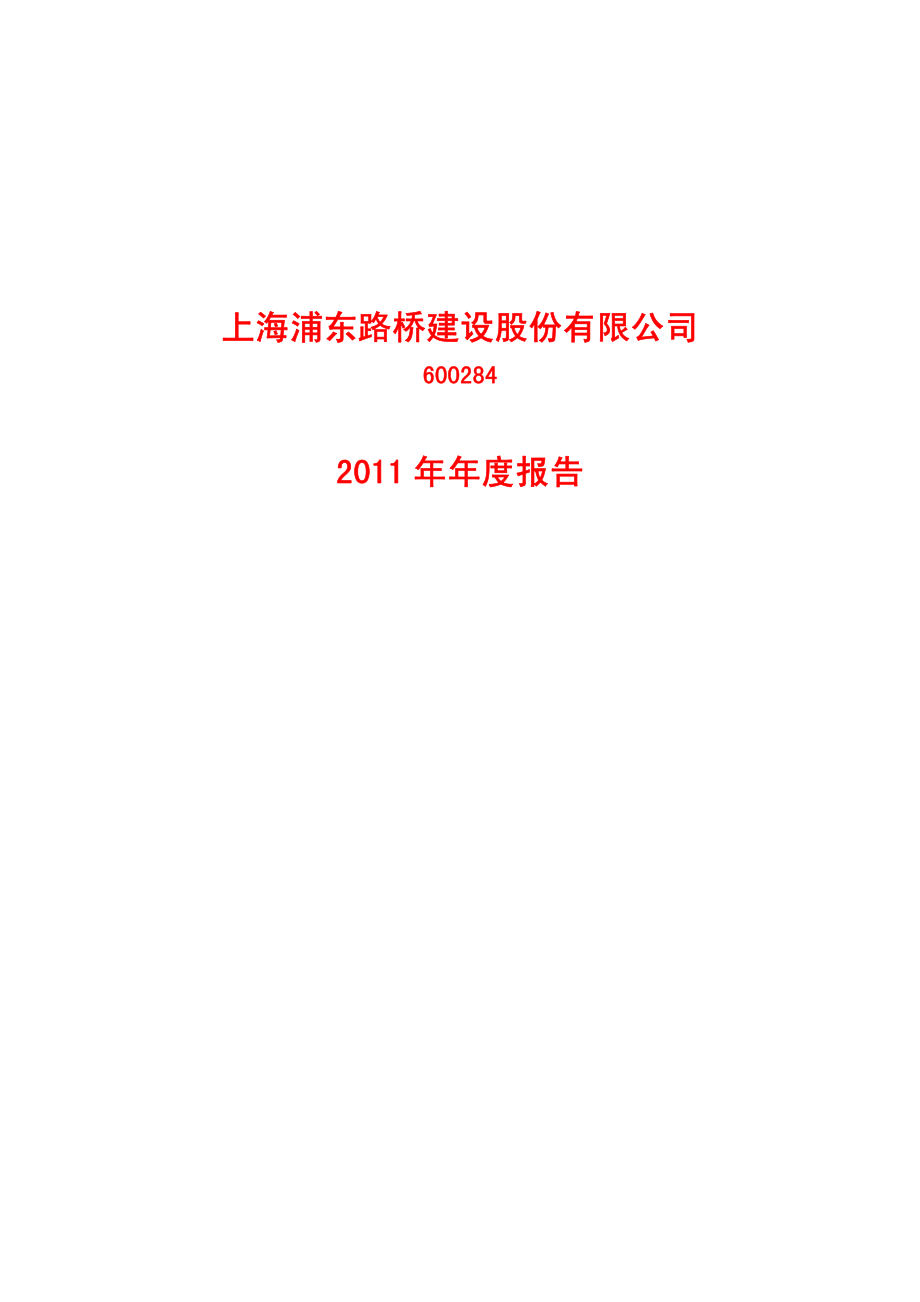 上海浦东路桥建设股份有限公司

600284

2011 年年度报告